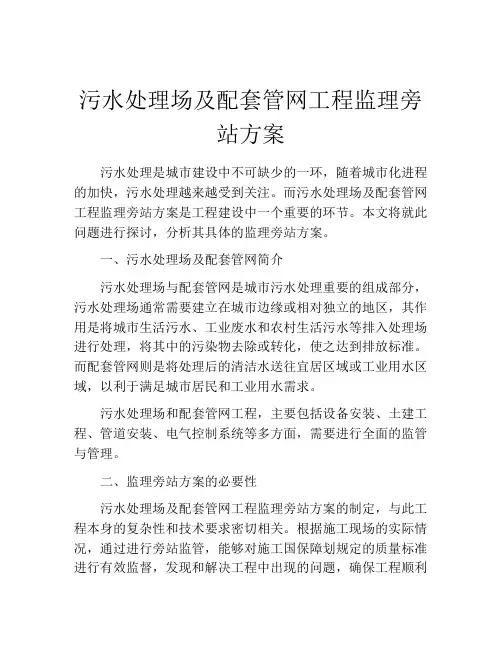 污水处理场及配套管网工程监理旁站方案

污水处理是城市建设中不可缺少的一环，随着城市化进程的加快，污水处理越来越受到关注。而污水处理场及配套管网工程监理旁站方案是工程建设中一个重要的环节。本文将就此问题进行探讨，分析其具体的监理旁站方案。

一、污水处理场及配套管网简介

污水处理场与配套管网是城市污水处理重要的组成部分，污水处理场通常需要建立在城市边缘或相对独立的地区，其作用是将城市生活污水、工业废水和农村生活污水等排入处理场进行处理，将其中的污染物去除或转化，使之达到排放标准。而配套管网则是将处理后的清洁水送往宜居区域或工业用水区域，以利于满足城市居民和工业用水需求。

污水处理场和配套管网工程，主要包括设备安装、土建工程、管道安装、电气控制系统等多方面，需要进行全面的监管与管理。

二、监理旁站方案的必要性

污水处理场及配套管网工程监理旁站方案的制定，与此工程本身的复杂性和技术要求密切相关。根据施工现场的实际情况，通过进行旁站监管，能够对施工国保障划规定的质量标准进行有效监督，发现和解决工程中出现的问题，确保工程顺利